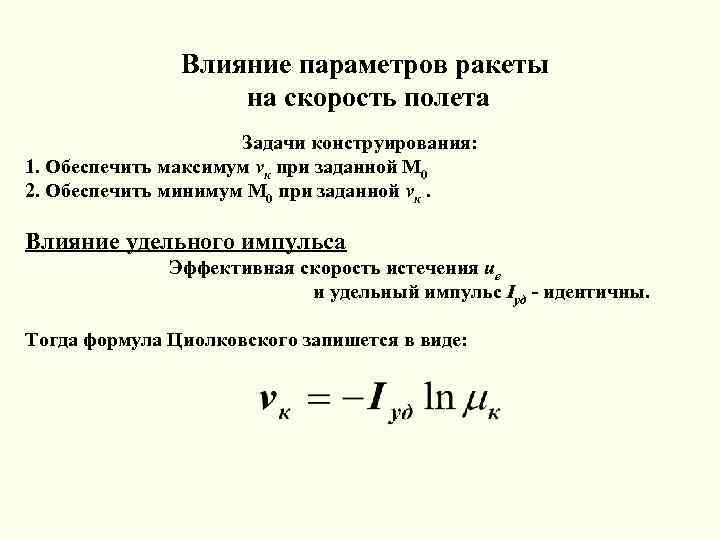 Влияние параметров ракеты
на скорость полета

Задачи конструирования:
1. Обеспечить максимум $v_к$ при заданной $M_0$
2. Обеспечить минимум $M_0$ при заданной $v_к$ .

Влияние удельного импульса

Эффективная скорость истечения $u_e$
и удельный импульс $I_{уд}$ - идентичны.

Тогда формула Циолковского запишется в виде:

$v_к = -I_{уд} \ln \mu_к$